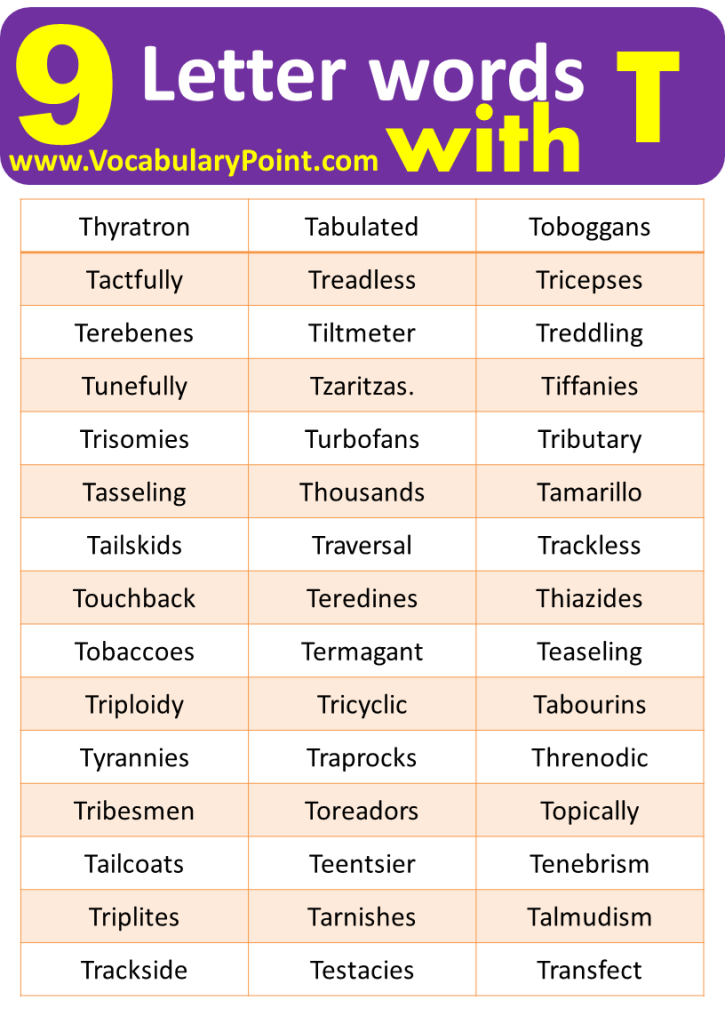 9 Letter words with T
www.VocabularyPoint.com

| Thyratron | Tabulated | Toboggans |
|---|---|---|
| Tactfully | Treadless | Tricepses |
| Terebenes | Tiltmeter | Treddling |
| Tunefully | Tzaritzas. | Tiffanies |
| Trisomies | Turbofans | Tributary |
| Tasseling | Thousands | Tamarillo |
| Tailskids | Traversal | Trackless |
| Touchback | Teredines | Thiazides |
| Tobaccoes | Termagant | Teaseling |
| Triploidy | Tricyclic | Tabourins |
| Tyrannies | Traprocks | Threnodic |
| Tribesmen | Toreadors | Topically |
| Tailcoats | Teentsier | Tenebrism |
| Triplites | Tarnishes | Talmudism |
| Trackside | Testacies | Transfect |